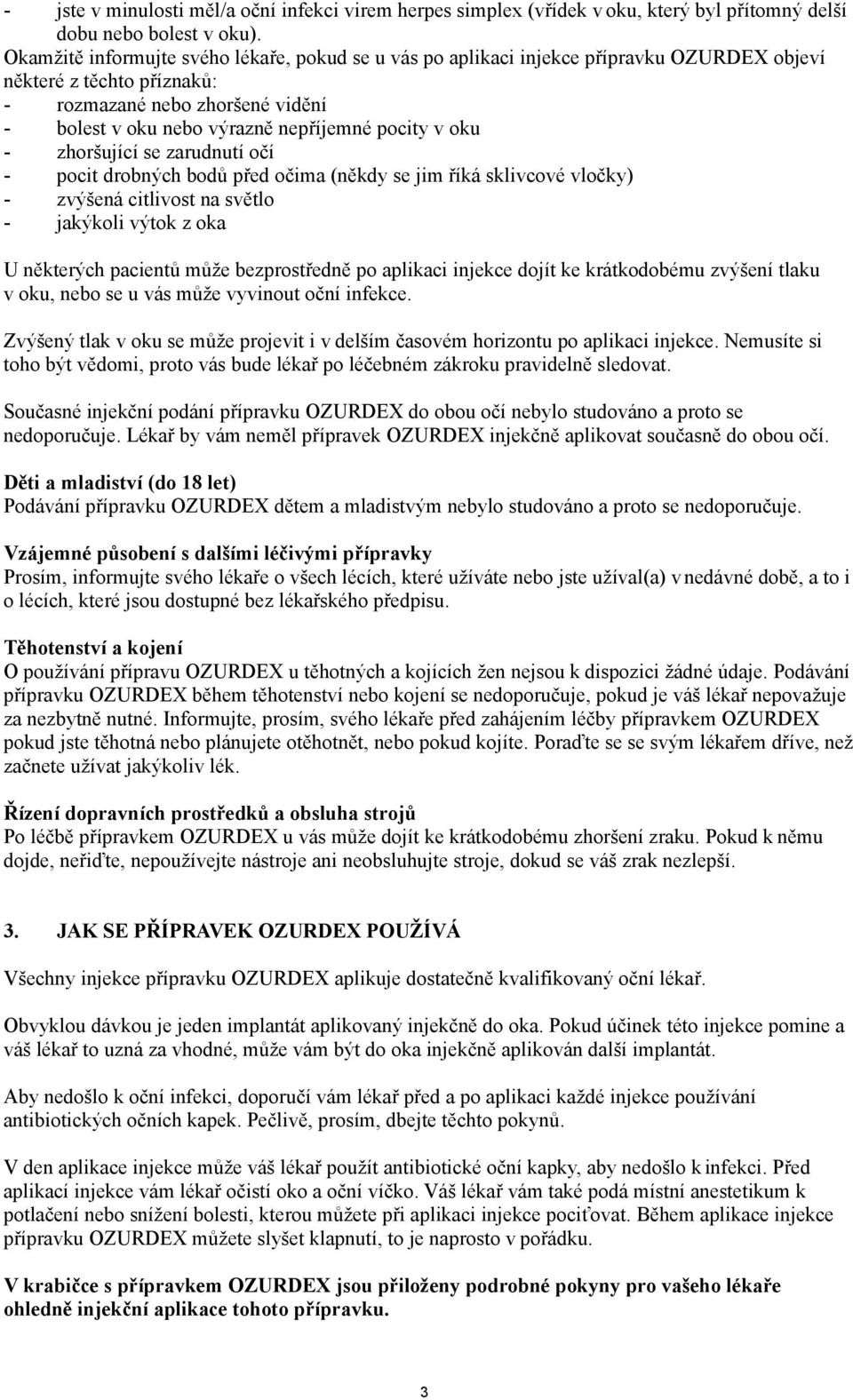 - jste v minulosti měl/a oční infekci virem herpes simplex (vřídek v oku, který byl přítomný delší dobu nebo bolest v oku).
Okamžitě informujte svého lékaře, pokud se u vás po aplikaci injekce přípravku OZURDEX objeví některé z těchto příznaků:
- rozmazané nebo zhoršené vidění
- bolest v oku nebo výrazně nepříjemné pocity v oku
- zhoršující se zarudnutí očí
- pocit drobných bodů před očima (někdy se jim říká sklivcové vločky)
- zvýšená citlivost na světlo
- jakýkoli výtok z oka

U některých pacientů může bezprostředně po aplikaci injekce dojít ke krátkodobému zvýšení tlaku v oku, nebo se u vás může vyvinout oční infekce.

Zvýšený tlak v oku se může projevit i v delším časovém horizontu po aplikaci injekce. Nemusíte si toho být vědomi, proto vás bude lékař po léčebném zákroku pravidelně sledovat.

Současné injekční podání přípravku OZURDEX do obou očí nebylo studováno a proto se nedoporučuje. Lékař by vám neměl přípravek OZURDEX injekčně aplikovat současně do obou očí.

Děti a mladiství (do 18 let)
Podávání přípravku OZURDEX dětem a mladistvým nebylo studováno a proto se nedoporučuje.

Vzájemné působení s dalšími léčivými přípravky
Prosím, informujte svého lékaře o všech lécích, které užíváte nebo jste užíval(a) v nedávné době, a to i o lécích, které jsou dostupné bez lékařského předpisu.

Těhotenství a kojení
O používání přípravu OZURDEX u těhotných a kojících žen nejsou k dispozici žádné údaje. Podávání přípravku OZURDEX během těhotenství nebo kojení se nedoporučuje, pokud je váš lékař nepovažuje za nezbytně nutné. Informujte, prosím, svého lékaře před zahájením léčby přípravkem OZURDEX pokud jste těhotná nebo plánujete otěhotnět, nebo pokud kojíte. Poraďte se se svým lékařem dříve, než začnete užívat jakýkoliv lék.

Řízení dopravních prostředků a obsluha strojů
Po léčbě přípravkem OZURDEX u vás může dojít ke krátkodobému zhoršení zraku. Pokud k němu dojde, neřiďte, nepoužívejte nástroje ani neobsluhujte stroje, dokud se váš zrak nezlepší.

3. JAK SE PŘÍPRAVEK OZURDEX POUŽÍVÁ

Všechny injekce přípravku OZURDEX aplikuje dostatečně kvalifikovaný oční lékař.

Obvyklou dávkou je jeden implantát aplikovaný injekčně do oka. Pokud účinek této injekce pomine a váš lékař to uzná za vhodné, může vám být do oka injekčně aplikován další implantát.

Aby nedošlo k oční infekci, doporučí vám lékař před a po aplikaci každé injekce používání antibiotických očních kapek. Pečlivě, prosím, dbejte těchto pokynů.

V den aplikace injekce může váš lékař použít antibiotické oční kapky, aby nedošlo k infekci. Před aplikací injekce vám lékař očistí oko a oční víčko. Váš lékař vám také podá místní anestetikum k potlačení nebo snížení bolesti, kterou můžete při aplikaci injekce pociťovat. Během aplikace injekce přípravku OZURDEX můžete slyšet klapnutí, to je naprosto v pořádku.

V krabičce s přípravkem OZURDEX jsou přiloženy podrobné pokyny pro vašeho lékaře ohledně injekční aplikace tohoto přípravku.

3